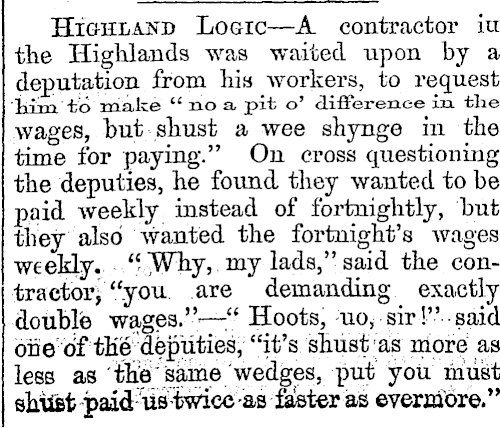 HIGHLAND LOGIC—A contractor iu the Highlands was waited upon by a deputation from his workers, to request him to make "no a pit o' difference in the wages, but shust a wee shynge in the time for paying." On cross questioning the deputies, he found they wanted to be paid weekly instead of fortnightly, but they also wanted the fortnight's wages weekly. "Why, my lads," said the contractor, "you are demanding exactly double wages."—"Hoots, uo, sir!" said one of the deputies, "it's shust as more as less as the same wedges, put you must shust paid us twicc as faster as evermore."